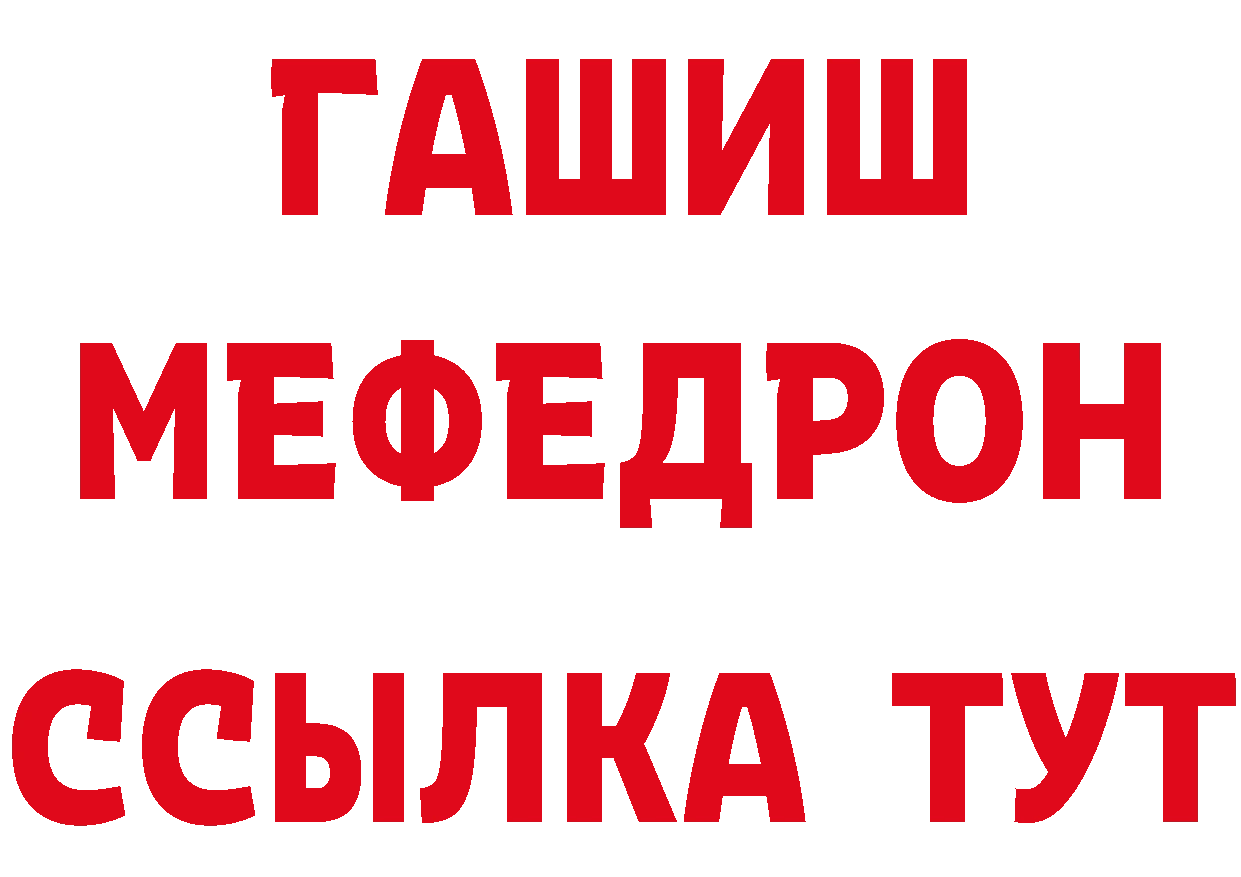 ГАШИШ
МЕФЕДРОН
ССЫЛКА ТУТ